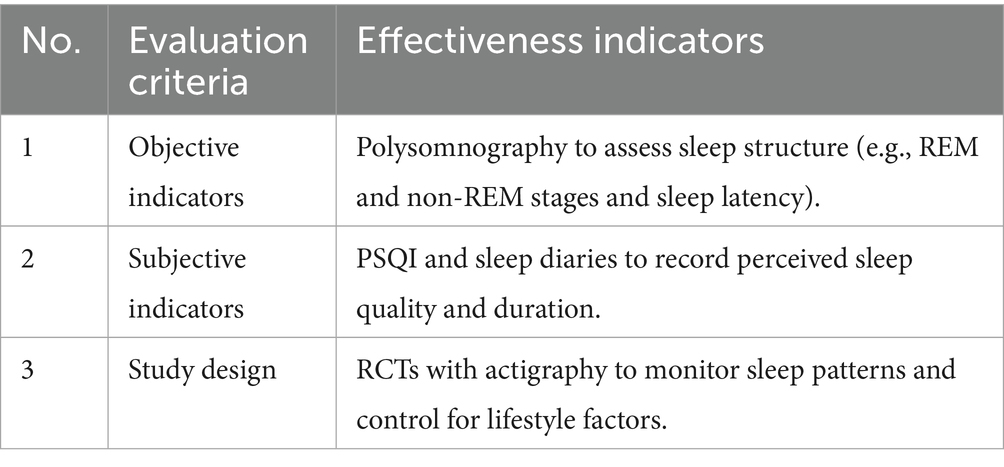 | No. | Evaluation criteria | Effectiveness indicators |
|---|---|---|
| 1 | Objective indicators | Polysomnography to assess sleep structure (e.g., REM and non-REM stages and sleep latency). |
| 2 | Subjective indicators | PSQI and sleep diaries to record perceived sleep quality and duration. |
| 3 | Study design | RCTs with actigraphy to monitor sleep patterns and control for lifestyle factors. |